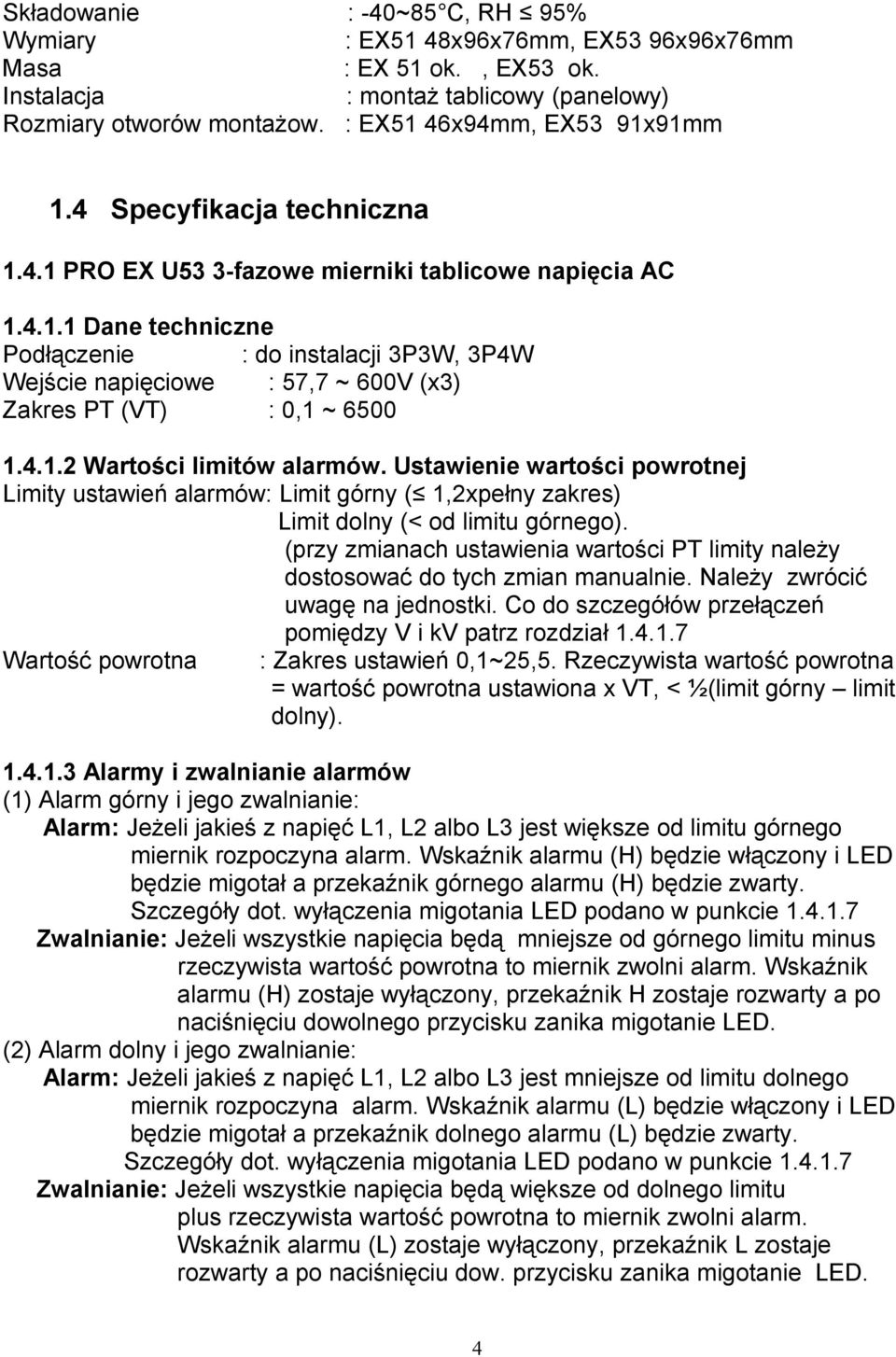 Składowanie : -40~85 C, RH ≤ 95%
Wymiary : EX51 48x96x76mm, EX53 96x96x76mm
Masa : EX 51 ok. , EX53 ok.
Instalacja : montaż tablicowy (panelowy)
Rozmiary otworów montażow. : EX51 46x94mm, EX53 91x91mm

1.4 Specyfikacja techniczna

1.4.1 PRO EX U53 3-fazowe mierniki tablicowe napięcia AC

1.4.1.1 Dane techniczne
Podłączenie : do instalacji 3P3W, 3P4W
Wejście napięciowe : 57,7 ~ 600V (x3)
Zakres PT (VT) : 0,1 ~ 6500

1.4.1.2 Wartości limitów alarmów. Ustawienie wartości powrotnej
Limity ustawień alarmów: Limit górny (≤ 1,2xpełny zakres)
Limit dolny (< od limitu górnego).
(przy zmianach ustawienia wartości PT limity należy dostosować do tych zmian manualnie. Należy zwrócić uwagę na jednostki. Co do szczegółów przełączeń pomiędzy V i kV patrz rozdział 1.4.1.7
Wartość powrotna : Zakres ustawień 0,1~25,5. Rzeczywista wartość powrotna = wartość powrotna ustawiona x VT, < ½(limit górny – limit dolny).

1.4.1.3 Alarmy i zwalnianie alarmów
(1) Alarm górny i jego zwalnianie:
Alarm: Jeżeli jakieś z napięć L1, L2 albo L3 jest większe od limitu górnego miernik rozpoczyna alarm. Wskaźnik alarmu (H) będzie włączony i LED będzie migotał a przekaźnik górnego alarmu (H) będzie zwarty. Szczegóły dot. wyłączenia migotania LED podano w punkcie 1.4.1.7
Zwalnianie: Jeżeli wszystkie napięcia będą mniejsze od górnego limitu minus rzeczywista wartość powrotna to miernik zwolni alarm. Wskaźnik alarmu (H) zostaje wyłączony, przekaźnik H zostaje rozwarty a po naciśnięciu dowolnego przycisku zanika migotanie LED.
(2) Alarm dolny i jego zwalnianie:
Alarm: Jeżeli jakieś z napięć L1, L2 albo L3 jest mniejsze od limitu dolnego miernik rozpoczyna alarm. Wskaźnik alarmu (L) będzie włączony i LED będzie migotał a przekaźnik dolnego alarmu (L) będzie zwarty. Szczegóły dot. wyłączenia migotania LED podano w punkcie 1.4.1.7
Zwalnianie: Jeżeli wszystkie napięcia będą większe od dolnego limitu plus rzeczywista wartość powrotna to miernik zwolni alarm. Wskaźnik alarmu (L) zostaje wyłączony, przekaźnik L zostaje rozwarty a po naciśnięciu dow. przycisku zanika migotanie LED.

4